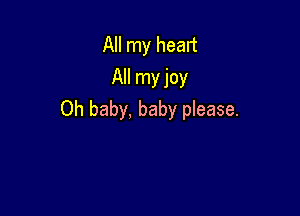 All my heart
All my joy
Oh baby, baby please.